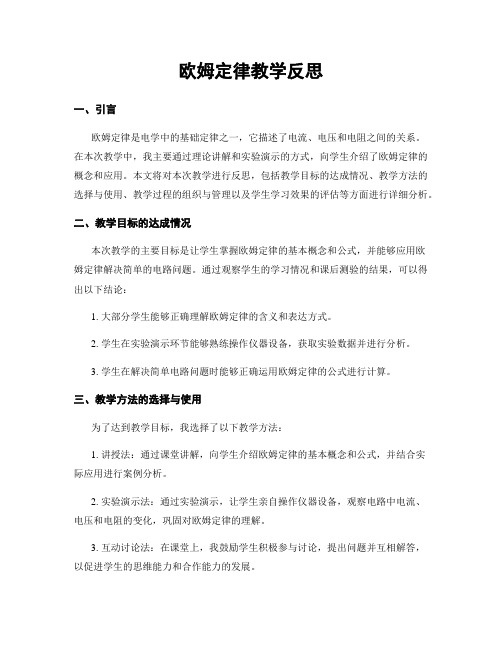 欧姆定律教学反思

一、引言

欧姆定律是电学中的基础定律之一，它描述了电流、电压和电阻之间的关系。在本次教学中，我主要通过理论讲解和实验演示的方式，向学生介绍了欧姆定律的概念和应用。本文将对本次教学进行反思，包括教学目标的达成情况、教学方法的选择与使用、教学过程的组织与管理以及学生学习效果的评估等方面进行详细分析。

二、教学目标的达成情况

本次教学的主要目标是让学生掌握欧姆定律的基本概念和公式，并能够应用欧姆定律解决简单的电路问题。通过观察学生的学习情况和课后测验的结果，可以得出以下结论：

1. 大部分学生能够正确理解欧姆定律的含义和表达方式。

2. 学生在实验演示环节能够熟练操作仪器设备，获取实验数据并进行分析。

3. 学生在解决简单电路问题时能够正确运用欧姆定律的公式进行计算。

三、教学方法的选择与使用

为了达到教学目标，我选择了以下教学方法：

1. 讲授法：通过课堂讲解，向学生介绍欧姆定律的基本概念和公式，并结合实际应用进行案例分析。

2. 实验演示法：通过实验演示，让学生亲自操作仪器设备，观察电路中电流、电压和电阻的变化，巩固对欧姆定律的理解。

3. 互动讨论法：在课堂上，我鼓励学生积极参与讨论，提出问题并互相解答，以促进学生的思维能力和合作能力的发展。